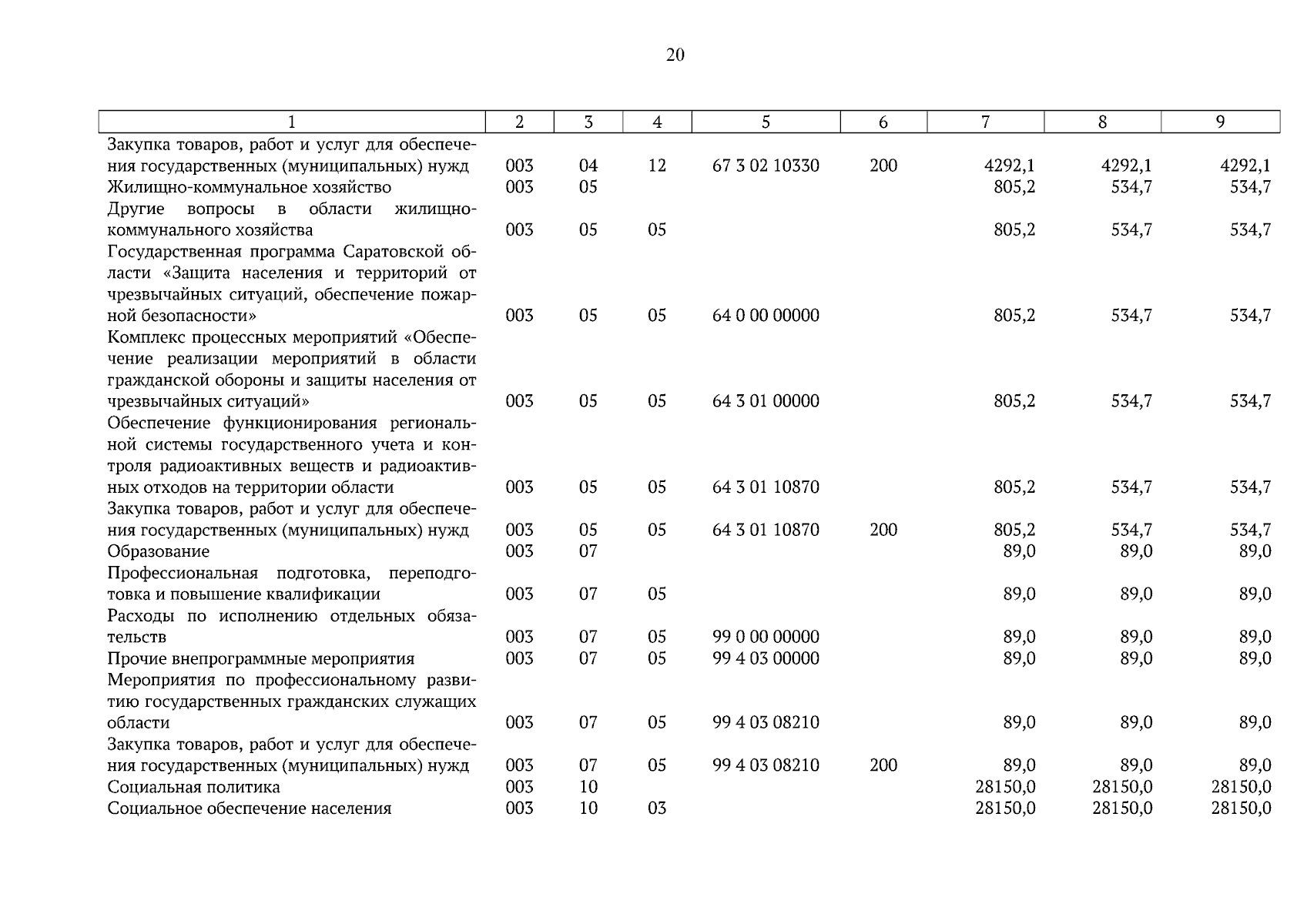 20

| 1 | 2 | 3 | 4 | 5 | 6 | 7 | 8 | 9 |
|---|---|---|---|---|---|---|---|---|
| Закупка товаров, работ и услуг для обеспечения государственных (муниципальных) нужд | 003 | 04 | 12 | 67 3 02 10330 | 200 | 4292,1 | 4292,1 | 4292,1 |
| Жилищно-коммунальное хозяйство | 003 | 05 | | | | 805,2 | 534,7 | 534,7 |
| Другие вопросы в области жилищно-коммунального хозяйства | 003 | 05 | 05 | | | 805,2 | 534,7 | 534,7 |
| Государственная программа Саратовской области «Защита населения и территорий от чрезвычайных ситуаций, обеспечение пожарной безопасности» | 003 | 05 | 05 | 64 0 00 00000 | | 805,2 | 534,7 | 534,7 |
| Комплекс процессных мероприятий «Обеспечение реализации мероприятий в области гражданской обороны и защиты населения от чрезвычайных ситуаций» | 003 | 05 | 05 | 64 3 01 00000 | | 805,2 | 534,7 | 534,7 |
| Обеспечение функционирования региональной системы государственного учета и контроля радиоактивных веществ и радиоактивных отходов на территории области | 003 | 05 | 05 | 64 3 01 10870 | | 805,2 | 534,7 | 534,7 |
| Закупка товаров, работ и услуг для обеспечения государственных (муниципальных) нужд | 003 | 05 | 05 | 64 3 01 10870 | 200 | 805,2 | 534,7 | 534,7 |
| Образование | 003 | 07 | | | | 89,0 | 89,0 | 89,0 |
| Профессиональная подготовка, переподготовка и повышение квалификации | 003 | 07 | 05 | | | 89,0 | 89,0 | 89,0 |
| Расходы по исполнению отдельных обязательств | 003 | 07 | 05 | 99 0 00 00000 | | 89,0 | 89,0 | 89,0 |
| Прочие внепрограммные мероприятия | 003 | 07 | 05 | 99 4 03 00000 | | 89,0 | 89,0 | 89,0 |
| Мероприятия по профессиональному развитию государственных гражданских служащих области | 003 | 07 | 05 | 99 4 03 08210 | | 89,0 | 89,0 | 89,0 |
| Закупка товаров, работ и услуг для обеспечения государственных (муниципальных) нужд | 003 | 07 | 05 | 99 4 03 08210 | 200 | 89,0 | 89,0 | 89,0 |
| Социальная политика | 003 | 10 | | | | 28150,0 | 28150,0 | 28150,0 |
| Социальное обеспечение населения | 003 | 10 | 03 | | | 28150,0 | 28150,0 | 28150,0 |